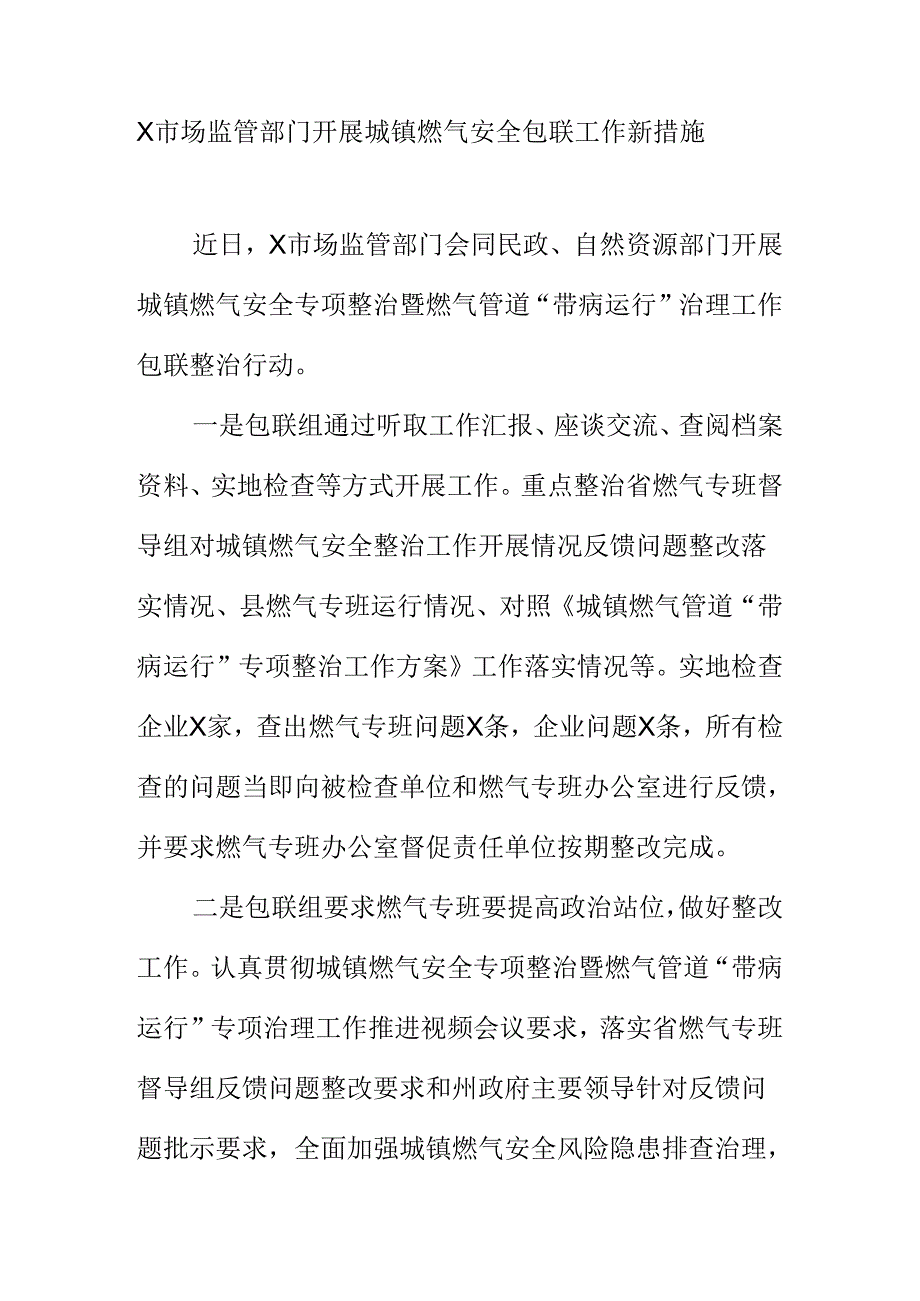 X市场监管部门开展城镇燃气安全包联工作新措施

近日，X市场监管部门会同民政、自然资源部门开展城镇燃气安全专项整治暨燃气管道“带病运行”治理工作包联整治行动。

一是包联组通过听取工作汇报、座谈交流、查阅档案资料、实地检查等方式开展工作。重点整治省燃气专班督导组对城镇燃气安全整治工作开展情况反馈问题整改落实情况、县燃气专班运行情况、对照《城镇燃气管道“带病运行”专项整治工作方案》工作落实情况等。实地检查企业X家，查出燃气专班问题X条，企业问题X条，所有检查的问题当即向被检查单位和燃气专班办公室进行反馈，并要求燃气专班办公室督促责任单位按期整改完成。

二是包联组要求燃气专班要提高政治站位，做好整改工作。认真贯彻城镇燃气安全专项整治暨燃气管道“带病运行”专项治理工作推进视频会议要求，落实省燃气专班督导组反馈问题整改要求和州政府主要领导针对反馈问题批示要求，全面加强城镇燃气安全风险隐患排查治理，